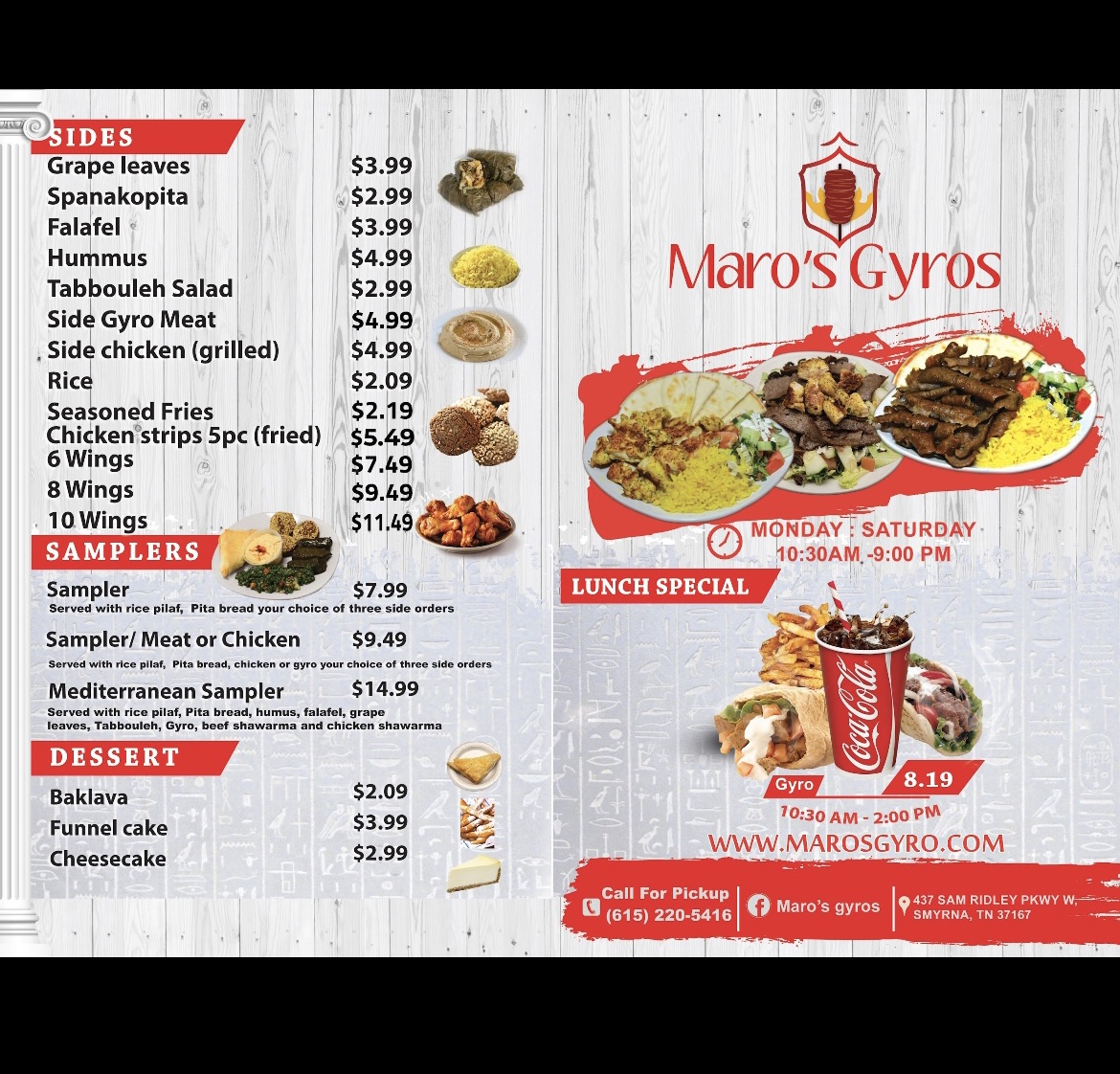 SIDES
Grape leaves $3.99
Spanakopita $2.99
Falafel $3.99
Hummus $4.99
Tabbouleh Salad $2.99
Side Gyro Meat $4.99
Side chicken (grilled) $4.99
Rice $2.09
Seasoned Fries $2.19
Chicken strips 5pc (fried) $5.49
6 Wings $7.49
8 Wings $9.49
10 Wings $11.49

SAMPLERS
Sampler $7.99
Served with rice pilaf, Pita bread your choice of three side orders

Sampler/ Meat or Chicken $9.49
Served with rice pilaf, Pita bread, chicken or gyro your choice of three side orders

Mediterranean Sampler $14.99
Served with rice pilaf, Pita bread, humus, falafel, grape leaves, Tabbouleh, Gyro, beef shawarma and chicken shawarma

DESSERT
Baklava $2.09
Funnel cake $3.99
Cheesecake $2.99

Maro's Gyros

MONDAY : SATURDAY
10:30AM -9:00 PM

LUNCH SPECIAL

Coca-Cola

Gyro 8.19
10:30 AM - 2:00 PM
WWW.MAROSGYRO.COM

Call For Pickup
(615) 220-5416

Maro's gyros

437 SAM RIDLEY PKWY W,
SMYRNA, TN 37167